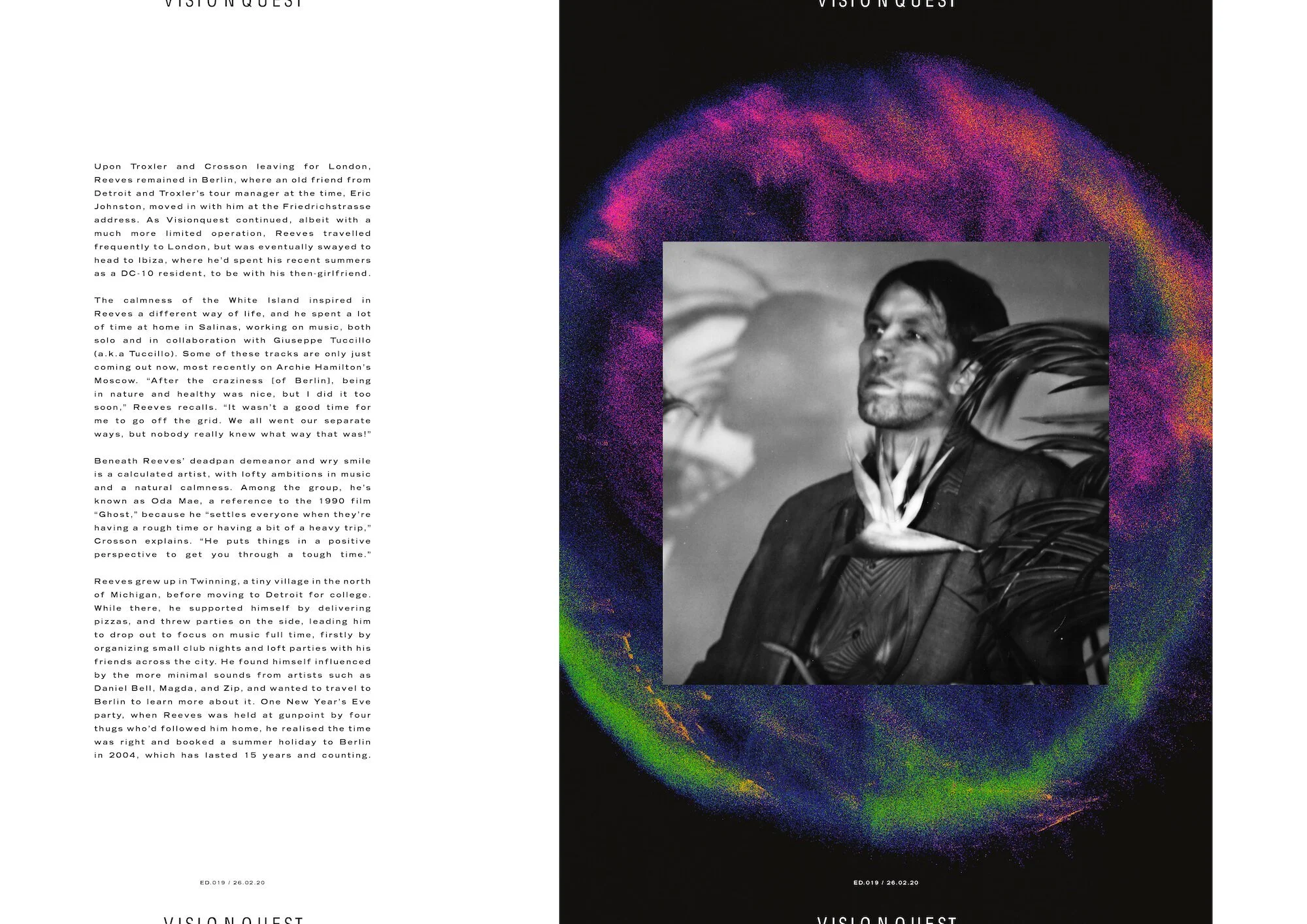 VISIONQUEST

Upon Troxler and Crosson leaving for London, Reeves remained in Berlin, where an old friend from Detroit and Troxler's tour manager at the time, Eric Johnston, moved in with him at the Friedrichstrasse address. As Visionquest continued, albeit with a much more limited operation, Reeves travelled frequently to London, but was eventually swayed to head to Ibiza, where he'd spent his recent summers as a DC-10 resident, to be with his then-girlfriend.

The calmness of the White Island inspired in Reeves a different way of life, and he spent a lot of time at home in Salinas, working on music, both solo and in collaboration with Giuseppe Tuccillo (a.k.a Tuccillo). Some of these tracks are only just coming out now, most recently on Archie Hamilton's Moscow. "After the craziness [of Berlin], being in nature and healthy was nice, but I did it too soon," Reeves recalls. "It wasn't a good time for me to go off the grid. We all went our separate ways, but nobody really knew what way that was!"

Beneath Reeves' deadpan demeanor and wry smile is a calculated artist, with lofty ambitions in music and a natural calmness. Among the group, he's known as Oda Mae, a reference to the 1990 film "Ghost," because he "settles everyone when they're having a rough time or having a bit of a heavy trip," Crosson explains. "He puts things in a positive perspective to get you through a tough time."

Reeves grew up in Twinning, a tiny village in the north of Michigan, before moving to Detroit for college. While there, he supported himself by delivering pizzas, and threw parties on the side, leading him to drop out to focus on music full time, firstly by organizing small club nights and loft parties with his friends across the city. He found himself influenced by the more minimal sounds from artists such as Daniel Bell, Magda, and Zip, and wanted to travel to Berlin to learn more about it. One New Year's Eve party, when Reeves was held at gunpoint by four thugs who'd followed him home, he realised the time was right and booked a summer holiday to Berlin in 2004, which has lasted 15 years and counting.

ED.019 / 26.02.20

VISIONQUEST

VISIONQUEST

ED.019 / 26.02.20

VISIONQUEST